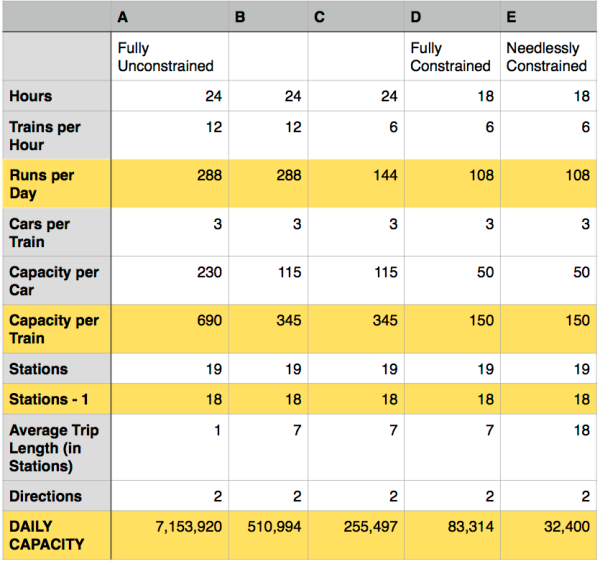 | | A | B | C | D | E |
|---|---|---|---|---|---|
| | Fully Unconstrained | | | Fully Constrained | Needlessly Constrained |
| Hours | 24 | 24 | 24 | 18 | 18 |
| Trains per Hour | 12 | 12 | 6 | 6 | 6 |
| Runs per Day | 288 | 288 | 144 | 108 | 108 |
| Cars per Train | 3 | 3 | 3 | 3 | 3 |
| Capacity per Car | 230 | 115 | 115 | 50 | 50 |
| Capacity per Train | 690 | 345 | 345 | 150 | 150 |
| Stations | 19 | 19 | 19 | 19 | 19 |
| Stations - 1 | 18 | 18 | 18 | 18 | 18 |
| Average Trip Length (in Stations) | 1 | 7 | 7 | 7 | 18 |
| Directions | 2 | 2 | 2 | 2 | 2 |
| DAILY CAPACITY | 7,153,920 | 510,994 | 255,497 | 83,314 | 32,400 |